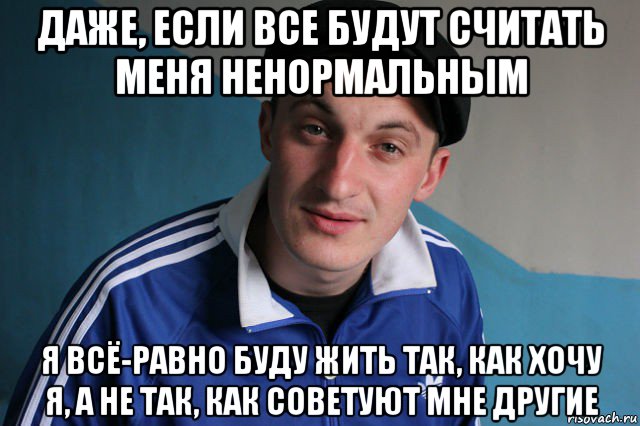 ДАЖЕ, ЕСЛИ ВСЕ БУДУТ СЧИТАТЬ МЕНЯ НЕНОРМАЛЬНЫМ

Я ВСЁ-РАВНО БУДУ ЖИТЬ ТАК, КАК ХОЧУ Я, А НЕ ТАК, КАК СОВЕТУЮТ МНЕ ДРУГИЕ

risovach.ru